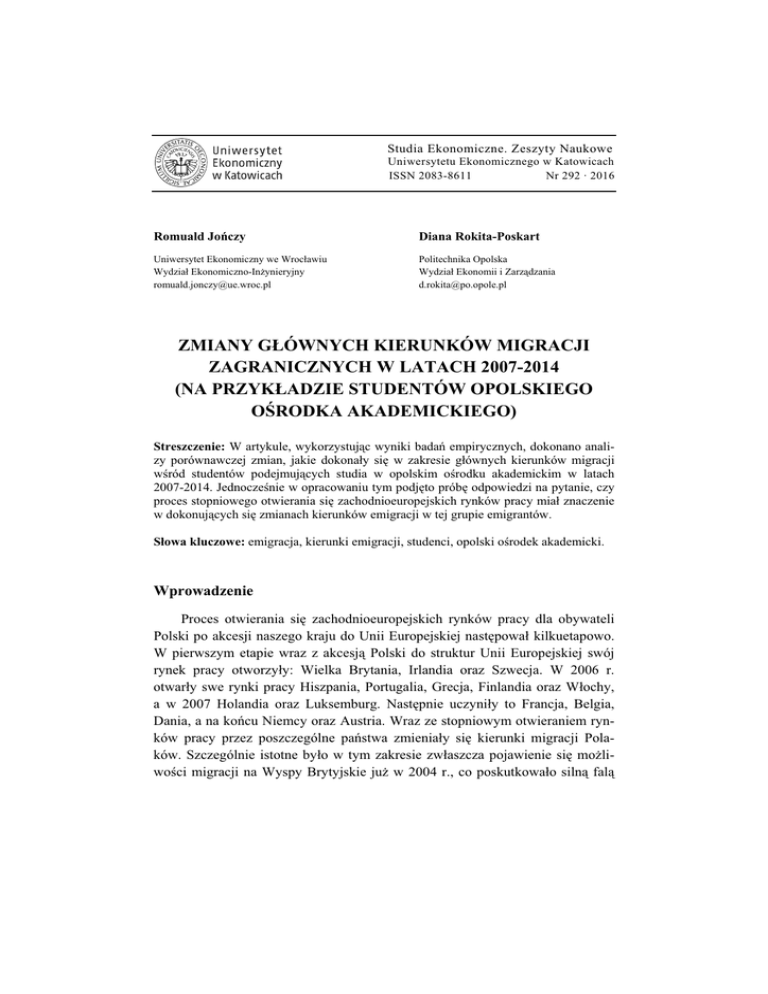 Uniwersytet
Ekonomiczny
w Katowicach

Studia Ekonomiczne. Zeszyty Naukowe
Uniwersytetu Ekonomicznego w Katowicach
ISSN 2083-8611 Nr 292 · 2016

Romuald Jończy

Uniwersytet Ekonomiczny we Wrocławiu
Wydział Ekonomiczno-Inżynieryjny
romuald.jonczy@ue.wroc.pl

Diana Rokita-Poskart

Politechnika Opolska
Wydział Ekonomii i Zarządzania
d.rokita@po.opole.pl

ZMIANY GŁÓWNYCH KIERUNKÓW MIGRACJI ZAGRANICZNYCH W LATACH 2007-2014 (NA PRZYKŁADZIE STUDENTÓW OPOLSKIEGO OŚRODKA AKADEMICKIEGO)

Streszczenie: W artykule, wykorzystując wyniki badań empirycznych, dokonano analizy porównawczej zmian, jakie dokonały się w zakresie głównych kierunków migracji wśród studentów podejmujących studia w opolskim ośrodku akademickim w latach 2007-2014. Jednocześnie w opracowaniu tym podjęto próbę odpowiedzi na pytanie, czy proces stopniowego otwierania się zachodnioeuropejskich rynków pracy miał znaczenie w dokonujących się zmianach kierunków emigracji w tej grupie emigrantów.

Słowa kluczowe: emigracja, kierunki emigracji, studenci, opolski ośrodek akademicki.

Wprowadzenie

Proces otwierania się zachodnioeuropejskich rynków pracy dla obywateli Polski po akcesji naszego kraju do Unii Europejskiej następował kilkuetapowo. W pierwszym etapie wraz z akcesją Polski do struktur Unii Europejskiej swój rynek pracy otworzyły: Wielka Brytania, Irlandia oraz Szwecja. W 2006 r. otwarły swe rynki pracy Hiszpania, Portugalia, Grecja, Finlandia oraz Włochy, a w 2007 Holandia oraz Luksemburg. Następnie uczyniły to Francja, Belgia, Dania, a na końcu Niemcy oraz Austria. Wraz ze stopniowym otwieraniem rynków pracy przez poszczególne państwa zmieniały się kierunki migracji Polaków. Szczególnie istotne było w tym zakresie zwłaszcza pojawienie się możliwości migracji na Wyspy Brytyjskie już w 2004 r., co poskutkowało silną falą